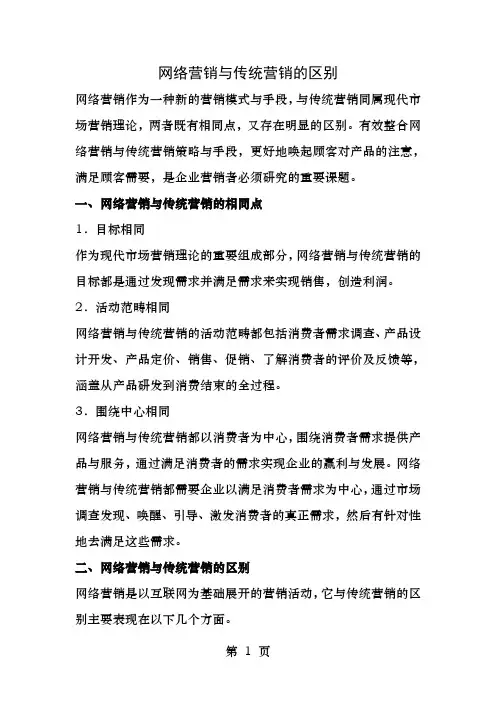 网络营销与传统营销的区别

网络营销作为一种新的营销模式与手段，与传统营销同属现代市场营销理论，两者既有相同点，又存在明显的区别。有效整合网络营销与传统营销策略与手段，更好地唤起顾客对产品的注意，满足顾客需要，是企业营销者必须研究的重要课题。

一、网络营销与传统营销的相同点

1．目标相同

作为现代市场营销理论的重要组成部分，网络营销与传统营销的目标都是通过发现需求并满足需求来实现销售，创造利润。

2．活动范畴相同

网络营销与传统营销的活动范畴都包括消费者需求调查、产品设计开发、产品定价、销售、促销、了解消费者的评价及反馈等，涵盖从产品研发到消费结束的全过程。

3．围绕中心相同

网络营销与传统营销都以消费者为中心，围绕消费者需求提供产品与服务，通过满足消费者的需求实现企业的赢利与发展。网络营销与传统营销都需要企业以满足消费者需求为中心，通过市场调查发现、唤醒、引导、激发消费者的真正需求，然后有针对性地去满足这些需求。

二、网络营销与传统营销的区别

网络营销是以互联网为基础展开的营销活动，它与传统营销的区别主要表现在以下几个方面。

第 1 页